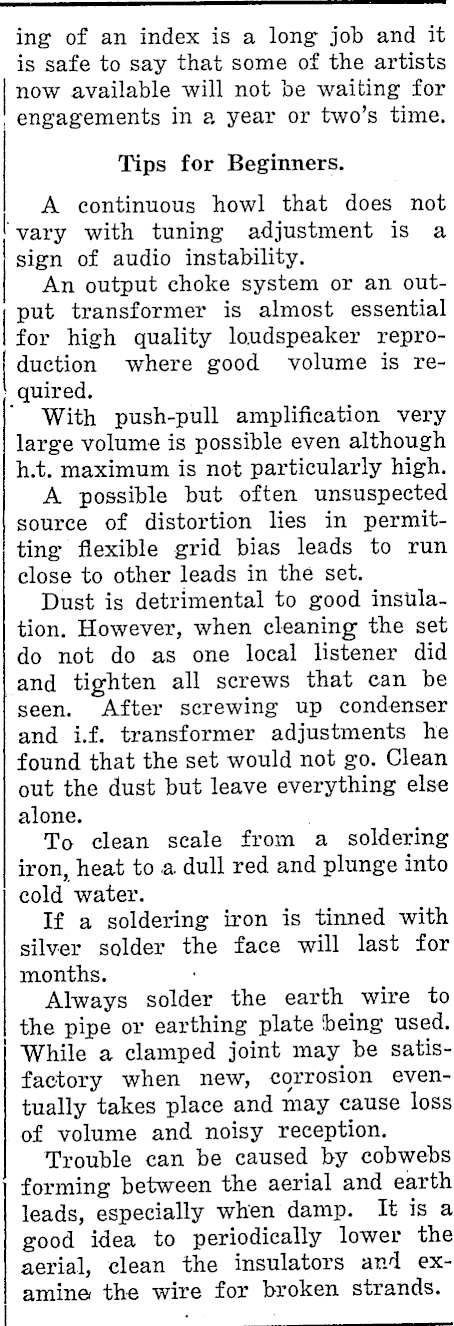 ing of an index is a long job and it is safe to say that some of the artists now available will not be waiting for engagements in a year or two's time.

Tips for Beginners.

A continuous howl that does not vary with tuning adjustment is a sign of audio instability.

An output choke system or an output transformer is almost essential for high quality loudspeaker reproduction where good volume is required.

With push-pull amplification very large volume is possible even although h.t. maximum is not particularly high.

A possible but often unsuspected source of distortion lies in permitting flexible grid bias leads to run close to other leads in the set.

Dust is detrimental to good insulation. However, when cleaning the set do not do as one local listener did and tighten all screws that can be seen. After screwing up condenser and i.f. transformer adjustments he found that the set would not go. Clean out the dust but leave everything else alone.

To clean scale from a soldering iron, heat to a dull red and plunge into cold water.

If a soldering iron is tinned with silver solder the face will last for months.

Always solder the earth wire to the pipe or earthing plate being used. While a clamped joint may be satisfactory when new, corrosion eventually takes place and may cause loss of volume and noisy reception.

Trouble can be caused by cobwebs forming between the aerial and earth leads, especially when damp. It is a good idea to periodically lower the aerial, clean the insulators and examine the wire for broken strands.